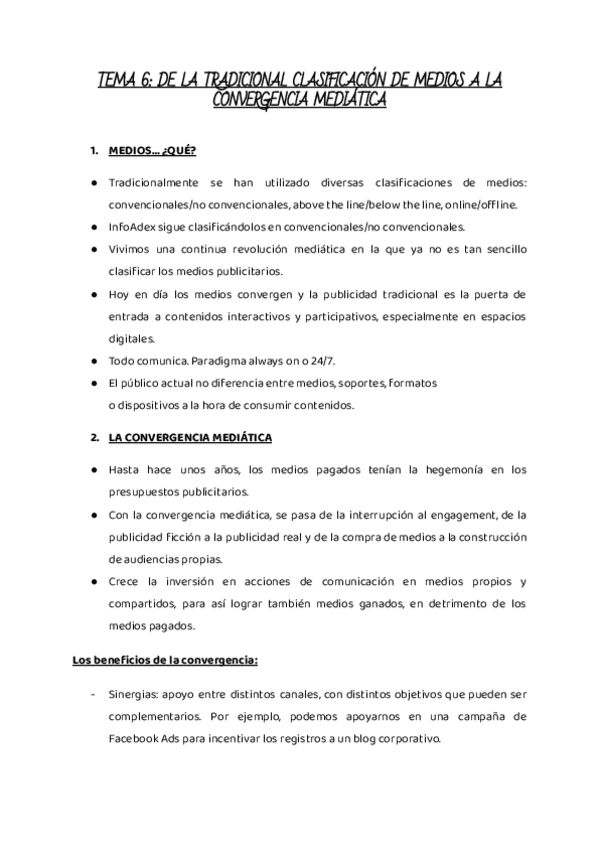 TEMA 6: DE LA TRADICIONAL CLASIFICACIÓN DE MEDIOS A LA CONVERGENCIA MEDIÁTICA

1. MEDIOS... ¿QUÉ?

● Tradicionalmente se han utilizado diversas clasificaciones de medios: convencionales/no convencionales, above the line/below the line, online/offline.

● InfoAdex sigue clasificándolos en convencionales/no convencionales.

● Vivimos una continua revolución mediática en la que ya no es tan sencillo clasificar los medios publicitarios.

● Hoy en día los medios convergen y la publicidad tradicional es la puerta de entrada a contenidos interactivos y participativos, especialmente en espacios digitales.

● Todo comunica. Paradigma always on o 24/7.

● El público actual no diferencia entre medios, soportes, formatos o dispositivos a la hora de consumir contenidos.

2. LA CONVERGENCIA MEDIÁTICA

● Hasta hace unos años, los medios pagados tenían la hegemonía en los presupuestos publicitarios.

● Con la convergencia mediática, se pasa de la interrupción al engagement, de la publicidad ficción a la publicidad real y de la compra de medios a la construcción de audiencias propias.

● Crece la inversión en acciones de comunicación en medios propios y compartidos, para así lograr también medios ganados, en detrimento de los medios pagados.

Los beneficios de la convergencia:

- Sinergias: apoyo entre distintos canales, con distintos objetivos que pueden ser complementarios. Por ejemplo, podemos apoyarnos en una campaña de Facebook Ads para incentivar los registros a un blog corporativo.